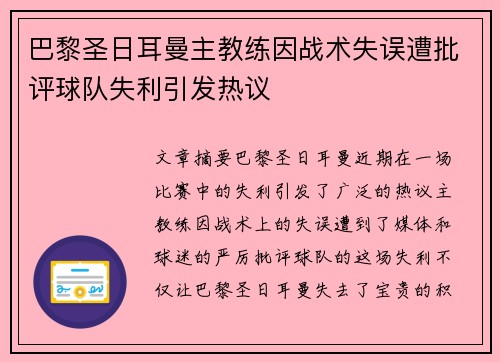 巴黎圣日耳曼主教练因战术失误遭批评球队失利引发热议

文章摘要巴黎圣日耳曼近期在一场比赛中的失利引发了广泛的热议主教练因战术上的失误遭到了媒体和球迷的严厉批评球队的这场失利不仅让巴黎圣日耳曼失去了宝贵的积